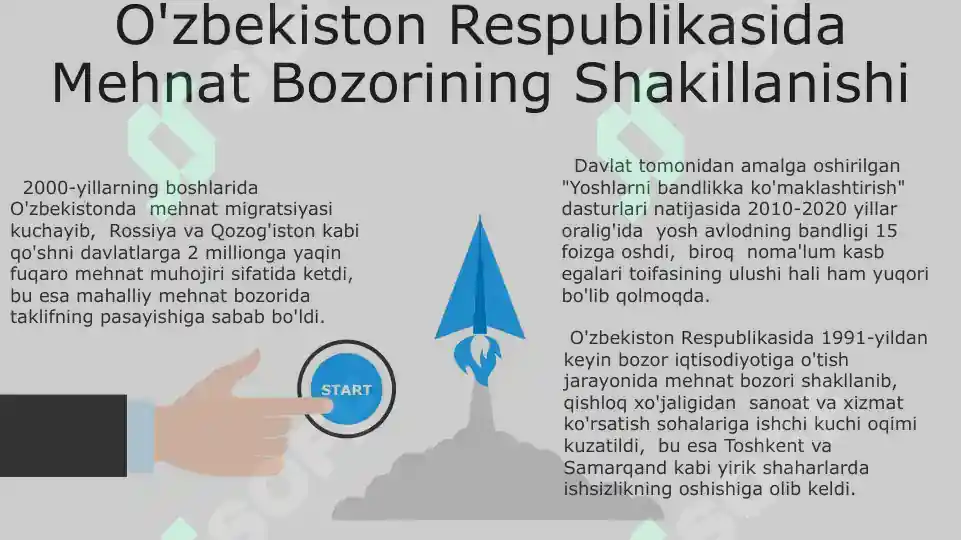 O'zbekiston Respublikasida Mehnat Bozorining Shakillanishi

2000-yillarning boshlarida O'zbekistonda mehnat migratsiyasi kuchayib, Rossiya va Qozog'iston kabi qo'shni davlatlarga 2 millionga yaqin fuqaro mehnat muhojiri sifatida ketdi, bu esa mahalliy mehnat bozorida taklifning pasayishiga sabab bo'ldi.

START

Davlat tomonidan amalga oshirilgan "Yoshlarni bandlikka ko'maklashtirish" dasturlari natijasida 2010-2020 yillar oralig'ida yosh avlodning bandligi 15 foizga oshdi, biroq noma'lum kasb egalari toifasining ulushi hali ham yuqori bo'lib qolmoqda.

O'zbekiston Respublikasida 1991-yildan keyin bozor iqtisodiyotiga o'tish jarayonida mehnat bozori shakllanib, qishloq xo'jaligidan sanoat va xizmat ko'rsatish sohalariga ishchi kuchi oqimi kuzatildi, bu esa Toshkent va Samarqand kabi yirik shaharlarda ishsizlikning oshishiga olib keldi.